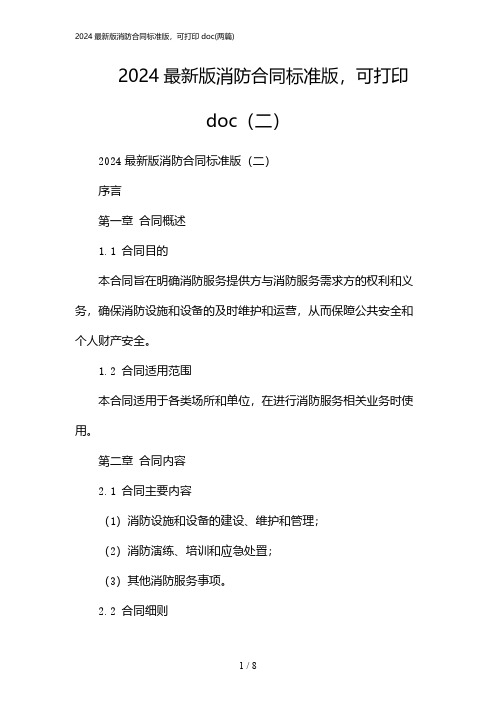 2024 最新版消防合同标准版，可打印 doc(两篇)

2024 最新版消防合同标准版，可打印 doc（二）

2024 最新版消防合同标准版（二）

序言

第一章 合同概述

1.1 合同目的

本合同旨在明确消防服务提供方与消防服务需求方的权利和义务，确保消防设施和设备的及时维护和运营，从而保障公共安全和个人财产安全。

1.2 合同适用范围

本合同适用于各类场所和单位，在进行消防服务相关业务时使用。

第二章 合同内容

2.1 合同主要内容

（1）消防设施和设备的建设、维护和管理；

（2）消防演练、培训和应急处置；

（3）其他消防服务事项。

2.2 合同细则

1 / 8